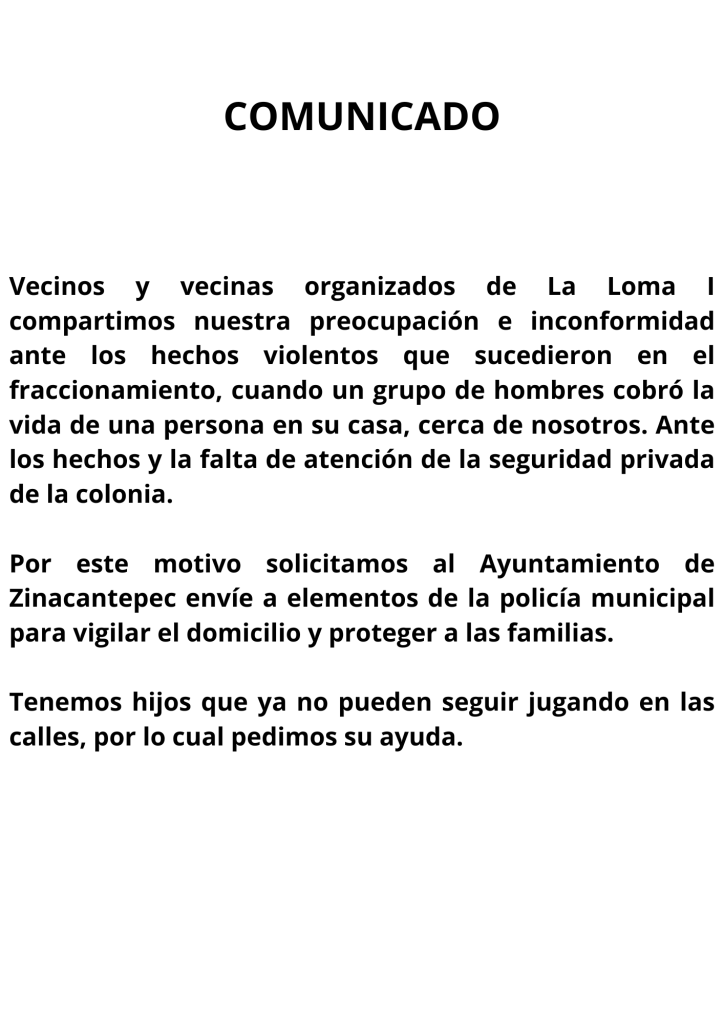 COMUNICADO

Vecinos y vecinas organizados de La Loma I compartimos nuestra preocupación e inconformidad ante los hechos violentos que sucedieron en el fraccionamiento, cuando un grupo de hombres cobró la vida de una persona en su casa, cerca de nosotros. Ante los hechos y la falta de atención de la seguridad privada de la colonia.

Por este motivo solicitamos al Ayuntamiento de Zinacantepec envíe a elementos de la policía municipal para vigilar el domicilio y proteger a las familias.

Tenemos hijos que ya no pueden seguir jugando en las calles, por lo cual pedimos su ayuda.